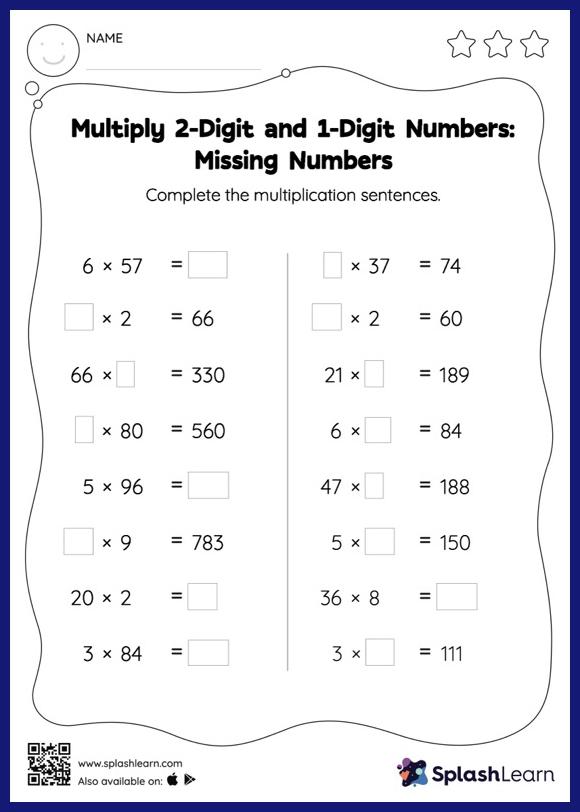 NAME

Multiply 2-Digit and 1-Digit Numbers: Missing Numbers

Complete the multiplication sentences.

$6 \times 57 = \square$

$\square \times 2 = 66$

$66 \times \square = 330$

$\square \times 80 = 560$

$5 \times 96 = \square$

$\square \times 9 = 783$

$20 \times 2 = \square$

$3 \times 84 = \square$

$\square \times 37 = 74$

$\square \times 2 = 60$

$21 \times \square = 189$

$6 \times \square = 84$

$47 \times \square = 188$

$5 \times \square = 150$

$36 \times 8 = \square$

$3 \times \square = 111$

www.splashlearn.com
Also available on:

SplashLearn